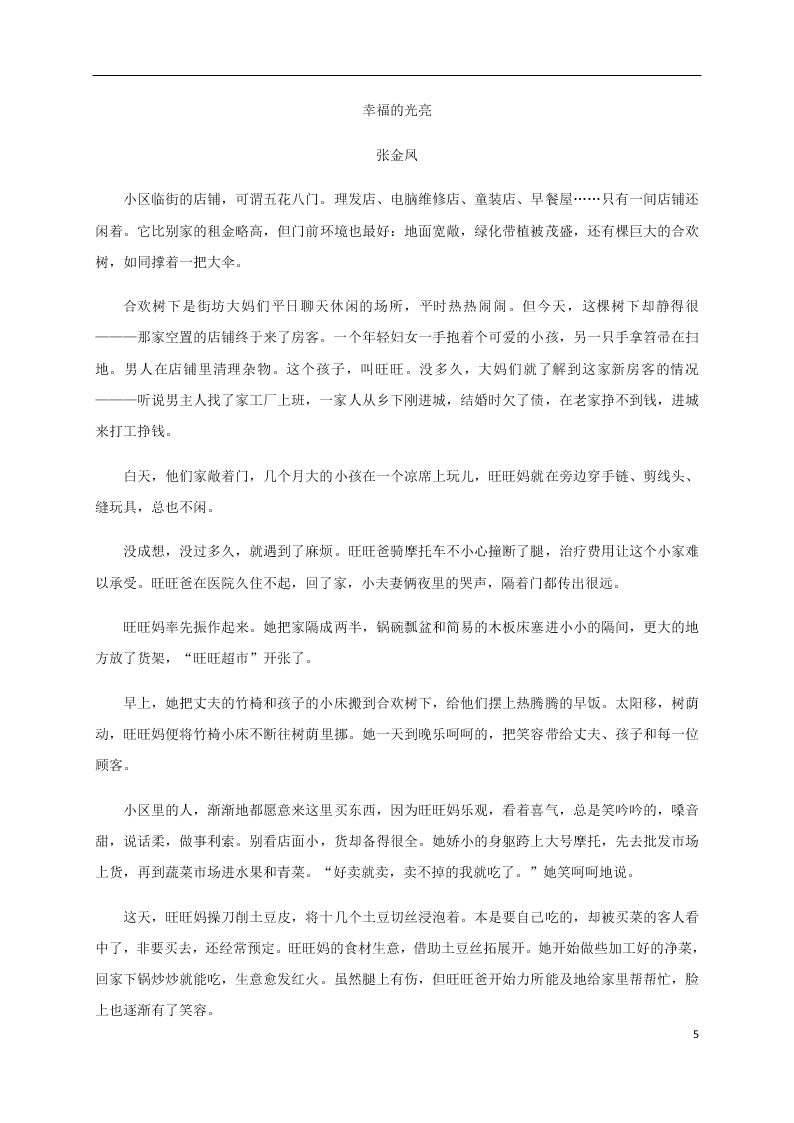 幸福的光亮

张金凤

小区临街的店铺，可谓五花八门。理发店、电脑维修店、童装店、早餐屋……只有一间店铺还闲着。它比别家的租金略高，但门前环境也最好：地面宽敞，绿化带植被茂盛，还有棵巨大的合欢树，如同撑着一把大伞。

合欢树下是街坊大妈们平日聊天休闲的场所，平时热热闹闹。但今天，这棵树下却静得很———那家空置的店铺终于来了房客。一个年轻妇女一手抱着个可爱的小孩，另一只手拿笤帚在扫地。男人在店铺里清理杂物。这个孩子，叫旺旺。没多久，大妈们就了解到这家新房客的情况———听说男主人找了家工厂上班，一家人从乡下刚进城，结婚时欠了债，在老家挣不到钱，进城来打工挣钱。

白天，他们家敞着门，几个月大的小孩在一个凉席上玩儿，旺旺妈就在旁边穿手链、剪线头、缝玩具，总也不闲。

没成想，没过多久，就遇到了麻烦。旺旺爸骑摩托车不小心撞断了腿，治疗费用让这个小家难以承受。旺旺爸在医院久住不起，回了家，小夫妻俩夜里的哭声，隔着门都传出很远。

旺旺妈率先振作起来。她把家隔成两半，锅碗瓢盆和简易的木板床塞进小小的隔间，更大的地方放了货架，“旺旺超市”开张了。

早上，她把丈夫的竹椅和孩子的小床搬到合欢树下，给他们摆上热腾腾的早饭。太阳移，树荫动，旺旺妈便将竹椅小床不断往树荫里挪。她一天到晚乐呵呵的，把笑容带给丈夫、孩子和每一位顾客。

小区里的人，渐渐地都愿意来这里买东西，因为旺旺妈乐观，看着喜气，总是笑吟吟的，嗓音甜，说话柔，做事利索。别看店面小，货却备得很全。她娇小的身躯跨上大号摩托，先去批发市场上货，再到蔬菜市场进水果和青菜。“好卖就卖，卖不掉的我就吃了。”她笑呵呵地说。

这天，旺旺妈操刀削土豆皮，将十几个土豆切丝浸泡着。本是要自己吃的，却被买菜的客人看中了，非要买去，还经常预定。旺旺妈的食材生意，借助土豆丝拓展开。她开始做些加工好的净菜，回家下锅炒炒就能吃，生意愈发红火。虽然腿上有伤，但旺旺爸开始力所能及地给家里帮帮忙，脸上也逐渐有了笑容。

5